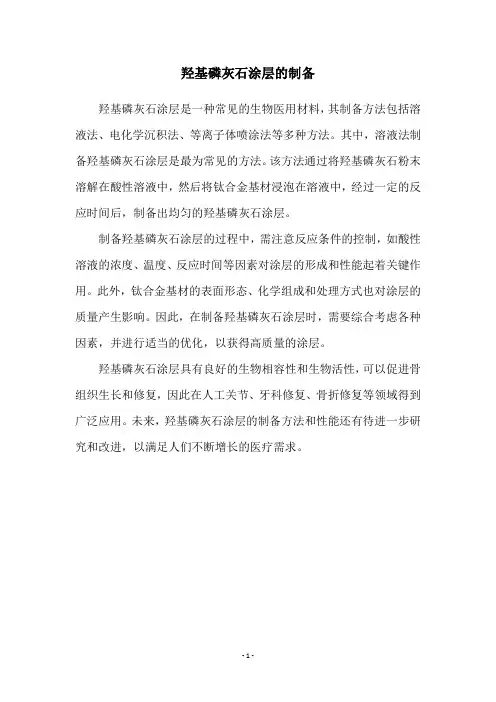 羟基磷灰石涂层的制备

羟基磷灰石涂层是一种常见的生物医用材料，其制备方法包括溶液法、电化学沉积法、等离子体喷涂法等多种方法。其中，溶液法制备羟基磷灰石涂层是最为常见的方法。该方法通过将羟基磷灰石粉末溶解在酸性溶液中，然后将钛合金基材浸泡在溶液中，经过一定的反应时间后，制备出均匀的羟基磷灰石涂层。

制备羟基磷灰石涂层的过程中，需注意反应条件的控制，如酸性溶液的浓度、温度、反应时间等因素对涂层的形成和性能起着关键作用。此外，钛合金基材的表面形态、化学组成和处理方式也对涂层的质量产生影响。因此，在制备羟基磷灰石涂层时，需要综合考虑各种因素，并进行适当的优化，以获得高质量的涂层。

羟基磷灰石涂层具有良好的生物相容性和生物活性，可以促进骨组织生长和修复，因此在人工关节、牙科修复、骨折修复等领域得到广泛应用。未来，羟基磷灰石涂层的制备方法和性能还有待进一步研究和改进，以满足人们不断增长的医疗需求。

- 1 -